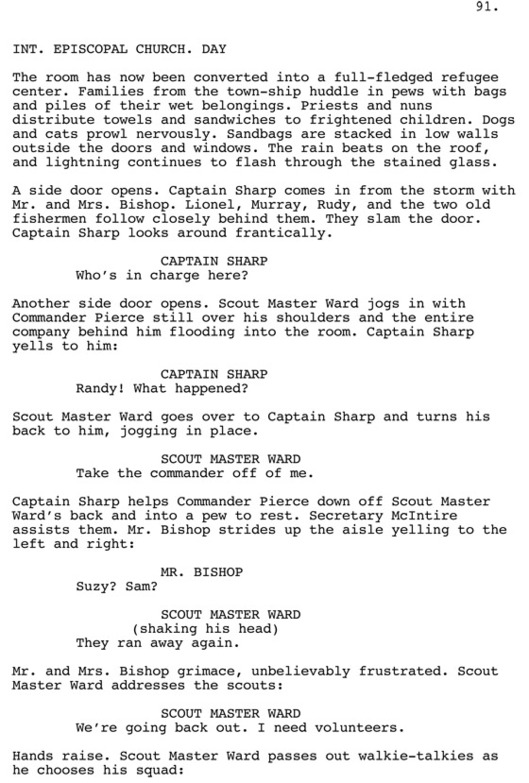 91.

INT. EPISCOPAL CHURCH. DAY

The room has now been converted into a full-fledged refugee center. Families from the town-ship huddle in pews with bags and piles of their wet belongings. Priests and nuns distribute towels and sandwiches to frightened children. Dogs and cats prowl nervously. Sandbags are stacked in low walls outside the doors and windows. The rain beats on the roof, and lightning continues to flash through the stained glass.

A side door opens. Captain Sharp comes in from the storm with Mr. and Mrs. Bishop. Lionel, Murray, Rudy, and the two old fishermen follow closely behind them. They slam the door. Captain Sharp looks around frantically.

CAPTAIN SHARP
Who's in charge here?

Another side door opens. Scout Master Ward jogs in with Commander Pierce still over his shoulders and the entire company behind him flooding into the room. Captain Sharp yells to him:

CAPTAIN SHARP
Randy! What happened?

Scout Master Ward goes over to Captain Sharp and turns his back to him, jogging in place.

SCOUT MASTER WARD
Take the commander off of me.

Captain Sharp helps Commander Pierce down off Scout Master Ward's back and into a pew to rest. Secretary McIntire assists them. Mr. Bishop strides up the aisle yelling to the left and right:

MR. BISHOP
Suzy? Sam?

SCOUT MASTER WARD
(shaking his head)
They ran away again.

Mr. and Mrs. Bishop grimace, unbelievably frustrated. Scout Master Ward addresses the scouts:

SCOUT MASTER WARD
We're going back out. I need volunteers.

Hands raise. Scout Master Ward passes out walkie-talkies as he chooses his squad: